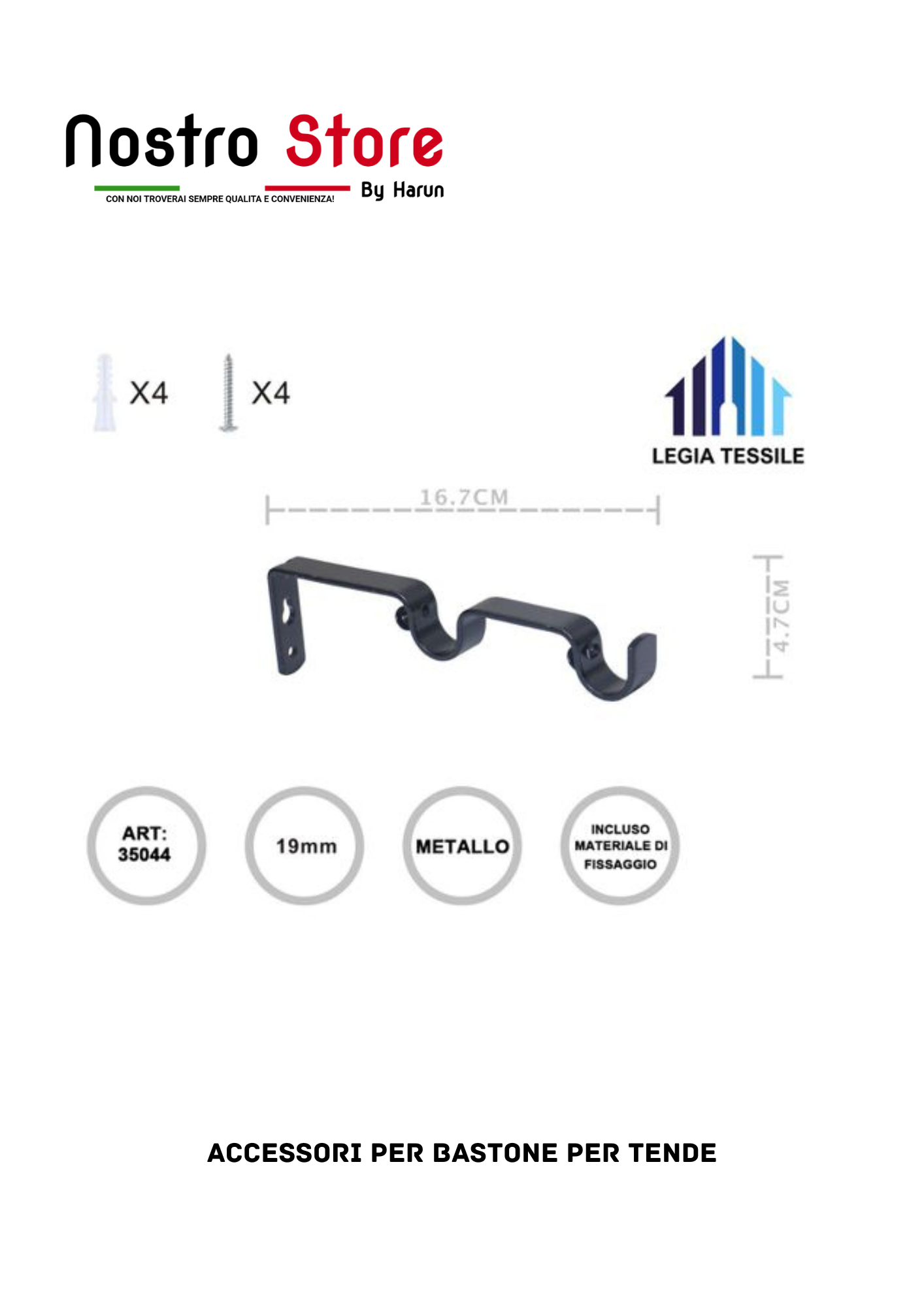 Nostro Store
CON NOI TROVERAI SEMPRE QUALITA E CONVENIENZA!
By Harun

X4
X4

LEGIA TESSILE

16.7CM
4.7CM

ART: 35044
19mm
METALLO
INCLUSO MATERIALE DI FISSAGGIO

ACCESSORI PER BASTONE PER TENDE